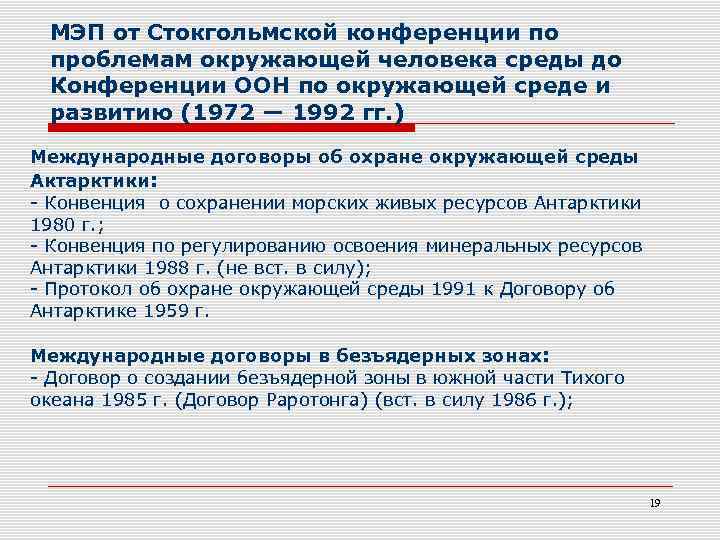 МЭП от Стокгольмской конференции по проблемам окружающей человека среды до Конференции ООН по окружающей среде и развитию (1972 — 1992 гг.)

Международные договоры об охране окружающей среды Антарктики:
- Конвенция о сохранении морских живых ресурсов Антарктики 1980 г.;
- Конвенция по регулированию освоения минеральных ресурсов Антарктики 1988 г. (не вст. в силу);
- Протокол об охране окружающей среды 1991 к Договору об Антарктике 1959 г.

Международные договоры в безъядерных зонах:
- Договор о создании безъядерной зоны в южной части Тихого океана 1985 г. (Договор Раротонга) (вст. в силу 1986 г.);

19